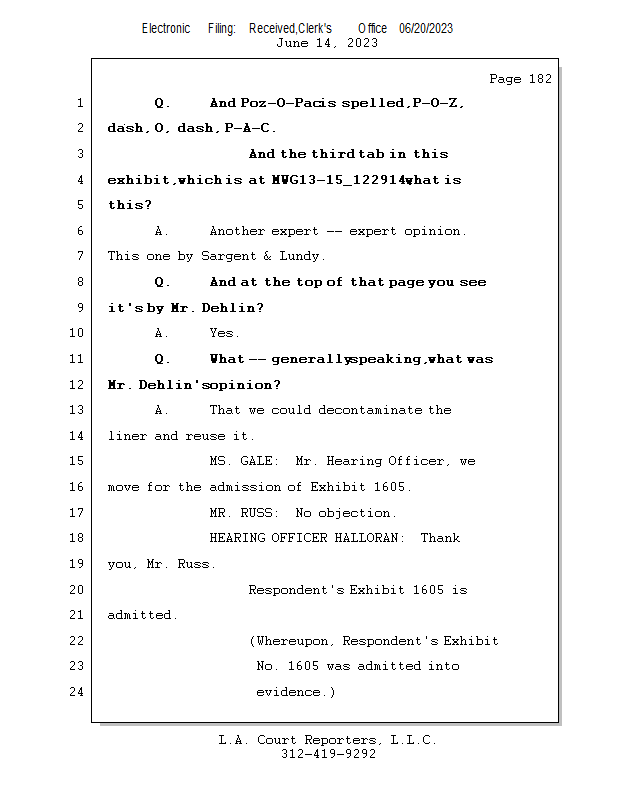 Electronic Filing: Received,Clerk's Office 06/20/2023
June 14, 2023

Page 182

1 Q. And Poz-O-Pac is spelled, P-O-Z,
2 dash, O, dash, P-A-C.
3 And the third tab in this
4 exhibit, which is at MWG13-15_122914, what is
5 this?
6 A. Another expert -- expert opinion.
7 This one by Sargent & Lundy.
8 Q. And at the top of that page you see
9 it's by Mr. Dehlin?
10 A. Yes.
11 Q. What -- generally speaking, what was
12 Mr. Dehlin's opinion?
13 A. That we could decontaminate the
14 liner and reuse it.
15 MS. GALE: Mr. Hearing Officer, we
16 move for the admission of Exhibit 1605.
17 MR. RUSS: No objection.
18 HEARING OFFICER HALLORAN: Thank
19 you, Mr. Russ.
20 Respondent's Exhibit 1605 is
21 admitted.
22 (Whereupon, Respondent's Exhibit
23 No. 1605 was admitted into
24 evidence.)

L.A. Court Reporters, L.L.C.
312-419-9292